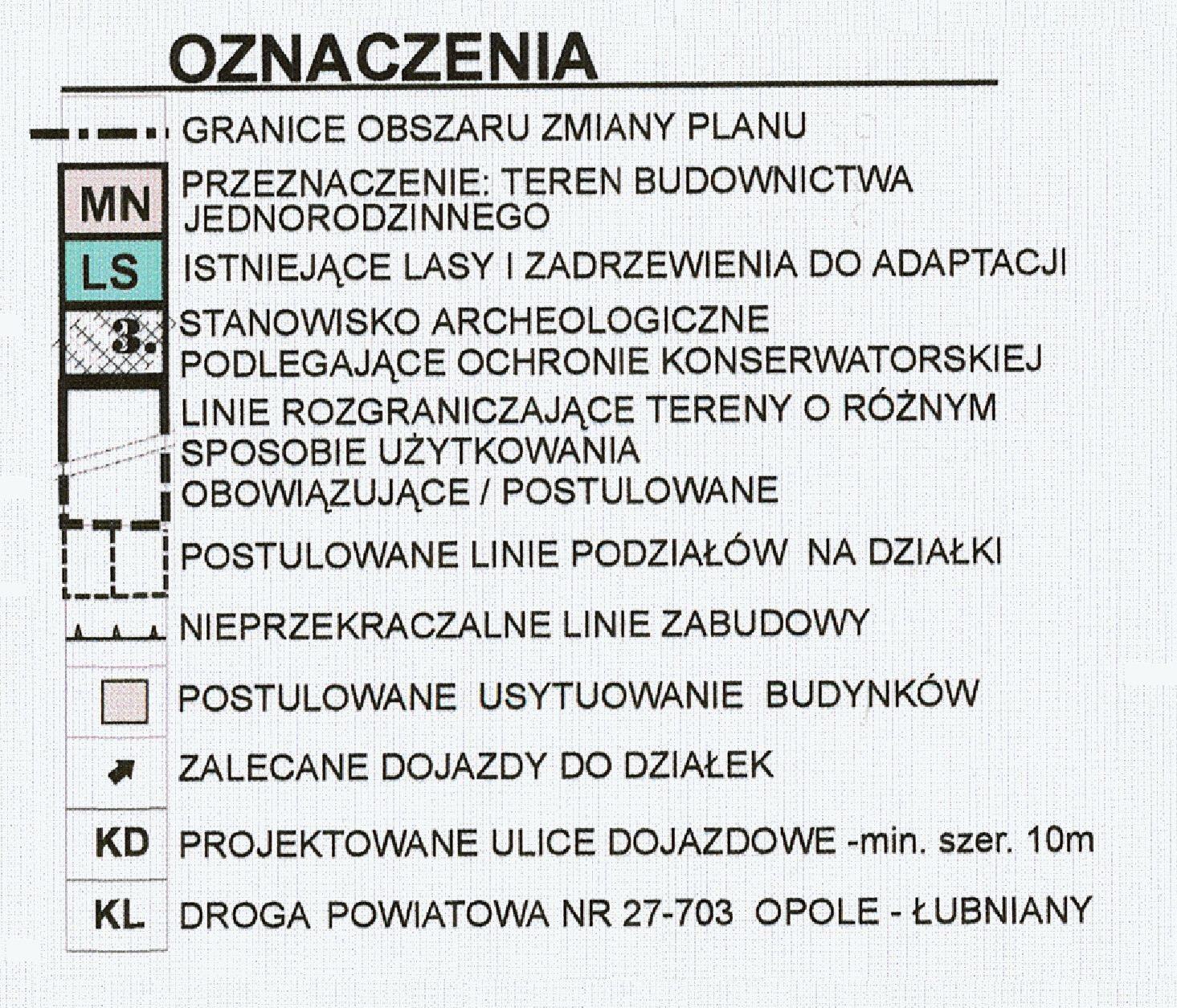 OZNACZENIA

GRANICE OBSZARU ZMIANY PLANU

MN PRZEZNACZENIE: TEREN BUDOWNICTWA JEDNORODZINNEGO

LS ISTNIEJĄCE LASY I ZADRZEWIENIA DO ADAPTACJI

3. STANOWISKO ARCHEOLOGICZNE PODLEGAJĄCE OCHRONIE KONSERWATORSKIEJ

LINIE ROZGRANICZAJĄCE TERENY O RÓŻNYM SPOSOBIE UŻYTKOWANIA OBOWIĄZUJĄCE / POSTULOWANE

POSTULOWANE LINIE PODZIAŁÓW NA DZIAŁKI

NIEPRZEKRACZALNE LINIE ZABUDOWY

POSTULOWANE USYTUOWANIE BUDYNKÓW

ZALECANE DOJAZDY DO DZIAŁEK

KD PROJEKTOWANE ULICE DOJAZDOWE -min. szer. 10m

KL DROGA POWIATOWA NR 27-703 OPOLE - ŁUBNIANY